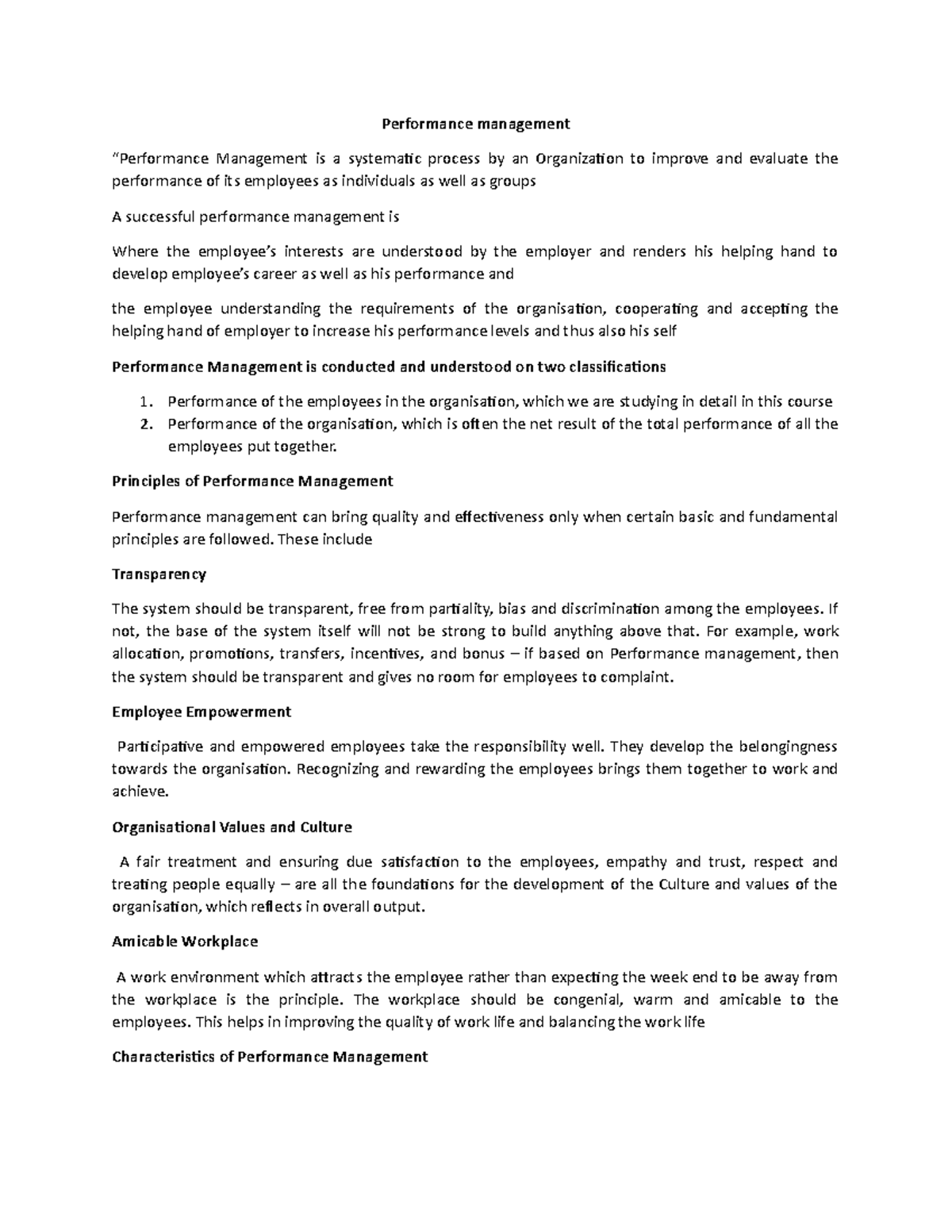 Performance management

"Performance Management is a systematic process by an Organization to improve and evaluate the performance of its employees as individuals as well as groups

A successful performance management is

Where the employee's interests are understood by the employer and renders his helping hand to develop employee's career as well as his performance and

the employee understanding the requirements of the organisation, cooperating and accepting the helping hand of employer to increase his performance levels and thus also his self

Performance Management is conducted and understood on two classifications

1. Performance of the employees in the organisation, which we are studying in detail in this course
2. Performance of the organisation, which is often the net result of the total performance of all the employees put together.

Principles of Performance Management

Performance management can bring quality and effectiveness only when certain basic and fundamental principles are followed. These include

Transparency

The system should be transparent, free from partiality, bias and discrimination among the employees. If not, the base of the system itself will not be strong to build anything above that. For example, work allocation, promotions, transfers, incentives, and bonus – if based on Performance management, then the system should be transparent and gives no room for employees to complaint.

Employee Empowerment

Participative and empowered employees take the responsibility well. They develop the belongingness towards the organisation. Recognizing and rewarding the employees brings them together to work and achieve.

Organisational Values and Culture

A fair treatment and ensuring due satisfaction to the employees, empathy and trust, respect and treating people equally – are all the foundations for the development of the Culture and values of the organisation, which reflects in overall output.

Amicable Workplace

A work environment which attracts the employee rather than expecting the week end to be away from the workplace is the principle. The workplace should be congenial, warm and amicable to the employees. This helps in improving the quality of work life and balancing the work life

Characteristics of Performance Management